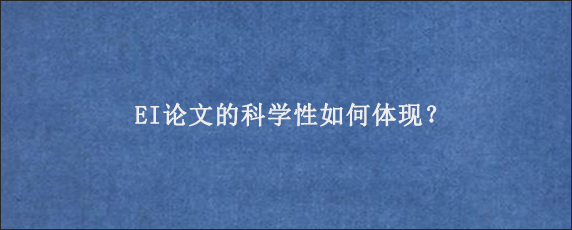 EI论文的科学性如何体现?